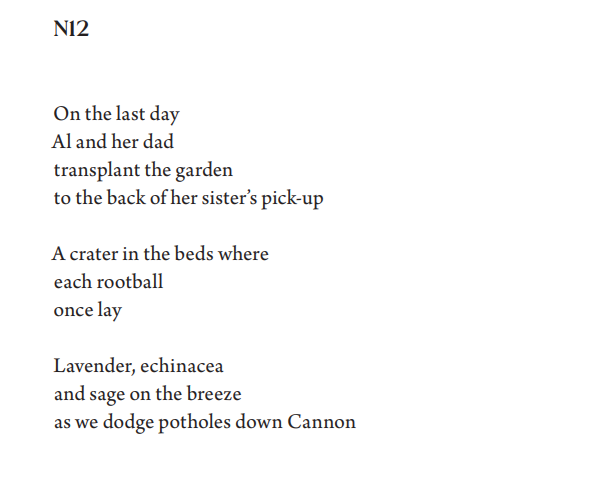 N12

On the last day
Al and her dad
transplant the garden
to the back of her sister's pick-up

A crater in the beds where
each rootball
once lay

Lavender, echinacea
and sage on the breeze
as we dodge potholes down Cannon